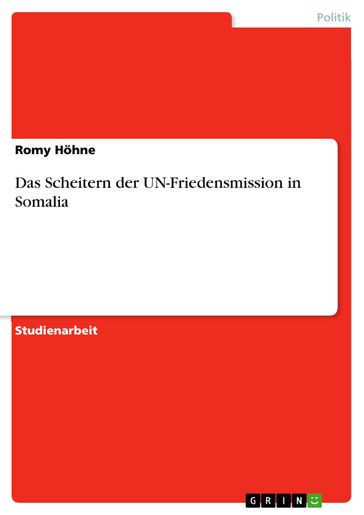 Politik

Romy Höhne

Das Scheitern der UN-Friedensmission in Somalia

Studienarbeit

GRIN